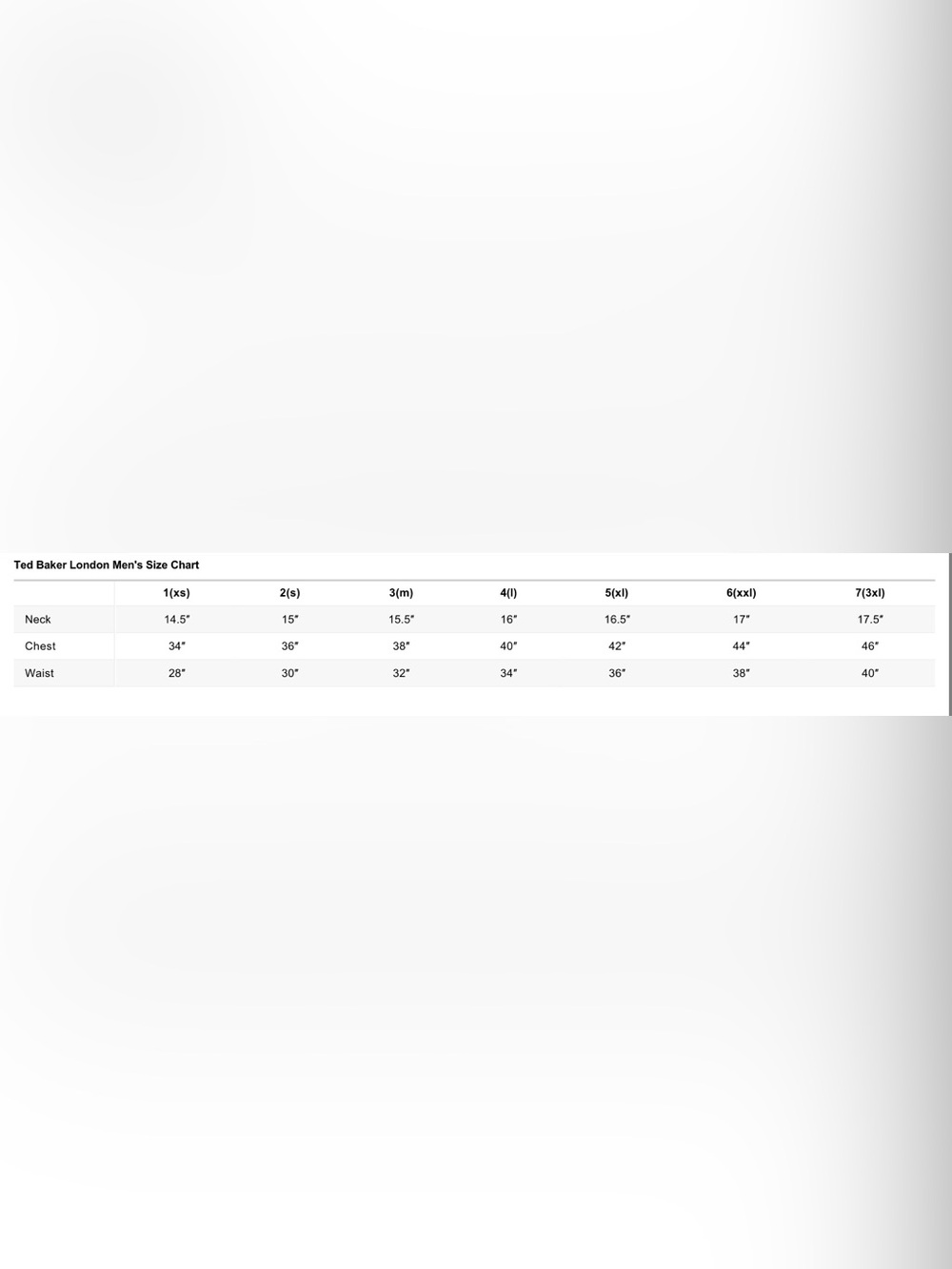 Ted Baker London Men's Size Chart

| | 1(xs) | 2(s) | 3(m) | 4(l) | 5(xl) | 6(xxl) | 7(3xl) |
|---|---|---|---|---|---|---|---|
| Neck | 14.5″ | 15″ | 15.5″ | 16″ | 16.5″ | 17″ | 17.5″ |
| Chest | 34″ | 36″ | 38″ | 40″ | 42″ | 44″ | 46″ |
| Waist | 28″ | 30″ | 32″ | 34″ | 36″ | 38″ | 40″ |